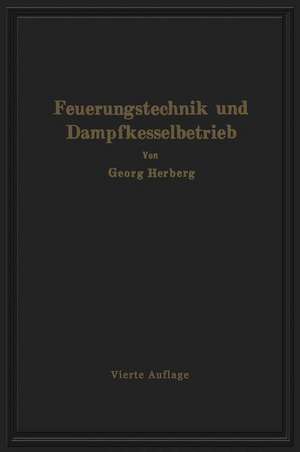 Feuerungstechnik und Dampfkesselbetrieb

Von

Georg Herberg

Vierte Auflage